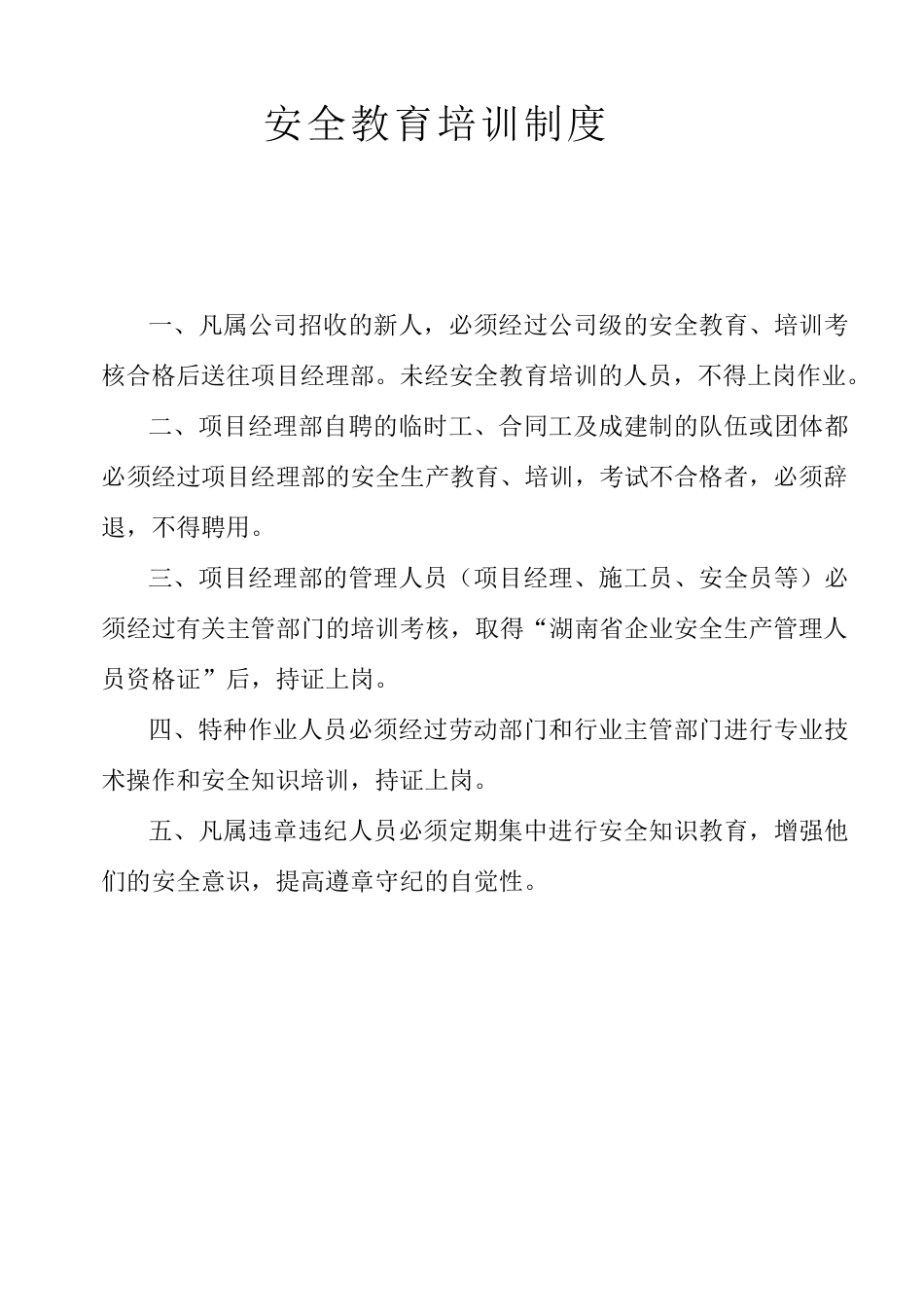 安全教育培训制度

一、凡属公司招收的新人，必须经过公司级的安全教育、培训考核合格后送往项目经理部。未经安全教育培训的人员，不得上岗作业。

二、项目经理部自聘的临时工、合同工及成建制的队伍或团体都必须经过项目经理部的安全生产教育、培训，考试不合格者，必须辞退，不得聘用。

三、项目经理部的管理人员（项目经理、施工员、安全员等）必须经过有关主管部门的培训考核，取得“湖南省企业安全生产管理人员资格证”后，持证上岗。

四、特种作业人员必须经过劳动部门和行业主管部门进行专业技术操作和安全知识培训，持证上岗。

五、凡属违章违纪人员必须定期集中进行安全知识教育，增强他们的安全意识，提高遵章守纪的自觉性。